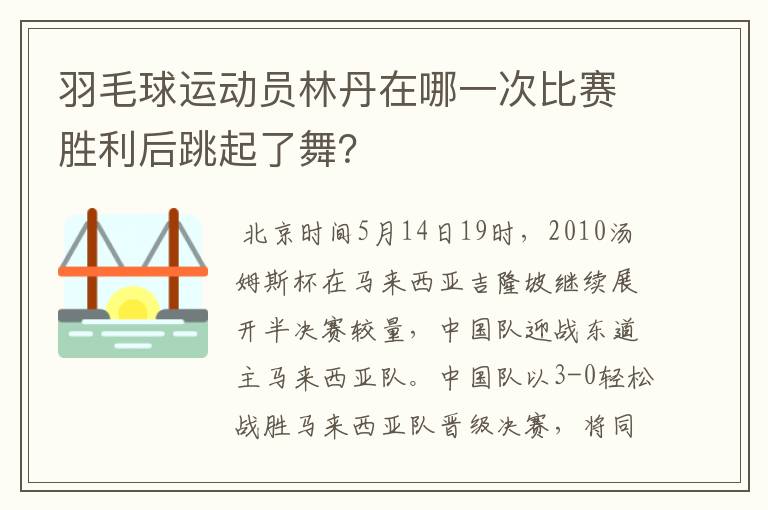 羽毛球运动员林丹在哪一次比赛胜利后跳起了舞?

北京时间5月14日19时，2010汤姆斯杯在马来西亚吉隆坡继续展开半决赛较量，中国队迎战东道主马来西亚队。中国队以3-0轻松战胜马来西亚队晋级决赛，将同